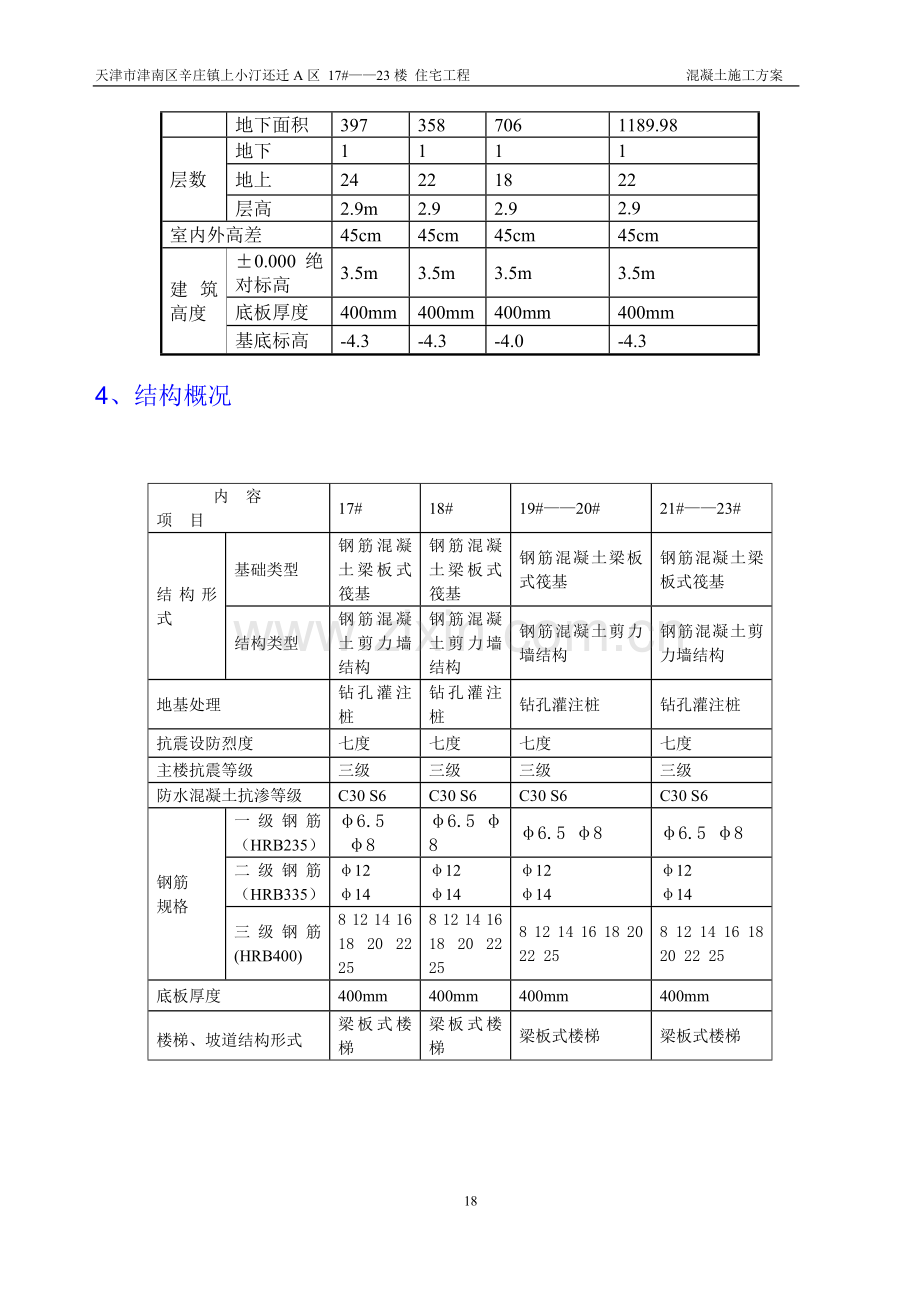 天津市津南区辛庄镇上小汀还迁A区 17#——23楼 住宅工程 混凝土施工方案

|  | 地下面积 | 397 | 358 | 706 | 1189.98 |
|---|---|---|---|---|---|
| 层数 | 地下 | 1 | 1 | 1 | 1 |
|  | 地上 | 24 | 22 | 18 | 22 |
|  | 层高 | 2.9m | 2.9 | 2.9 | 2.9 |
| 室内外高差 |  | 45cm | 45cm | 45cm | 45cm |
| 建筑高度 | ±0.000绝对标高 | 3.5m | 3.5m | 3.5m | 3.5m |
|  | 底板厚度 | 400mm | 400mm | 400mm | 400mm |
|  | 基底标高 | -4.3 | -4.3 | -4.0 | -4.3 |

4、结构概况

| 内容 项目 |  | 17# | 18# | 19#——20# | 21#——23# |
|---|---|---|---|---|---|
| 结构形式 | 基础类型 | 钢筋混凝土梁板式筏基 | 钢筋混凝土梁板式筏基 | 钢筋混凝土梁板式筏基 | 钢筋混凝土梁板式筏基 |
|  | 结构类型 | 钢筋混凝土剪力墙结构 | 钢筋混凝土剪力墙结构 | 钢筋混凝土剪力墙结构 | 钢筋混凝土剪力墙结构 |
| 地基处理 |  | 钻孔灌注桩 | 钻孔灌注桩 | 钻孔灌注桩 | 钻孔灌注桩 |
| 抗震设防烈度 |  | 七度 | 七度 | 七度 | 七度 |
| 主楼抗震等级 |  | 三级 | 三级 | 三级 | 三级 |
| 防水混凝土抗渗等级 |  | C30 S6 | C30 S6 | C30 S6 | C30 S6 |
| 钢筋规格 | 一级钢筋(HRB235) | φ6.5 φ8 | φ6.5 φ8 | φ6.5 φ8 | φ6.5 φ8 |
|  | 二级钢筋(HRB335) | φ12 φ14 | φ12 φ14 | φ12 φ14 | φ12 φ14 |
|  | 三级钢筋(HRB400) | 8 12 14 16 18 20 22 25 | 8 12 14 16 18 20 22 25 | 8 12 14 16 18 20 22 25 | 8 12 14 16 18 20 22 25 |
| 底板厚度 |  | 400mm | 400mm | 400mm | 400mm |
| 楼梯、坡道结构形式 |  | 梁板式楼梯 | 梁板式楼梯 | 梁板式楼梯 | 梁板式楼梯 |

18

www.zixin.com.cn